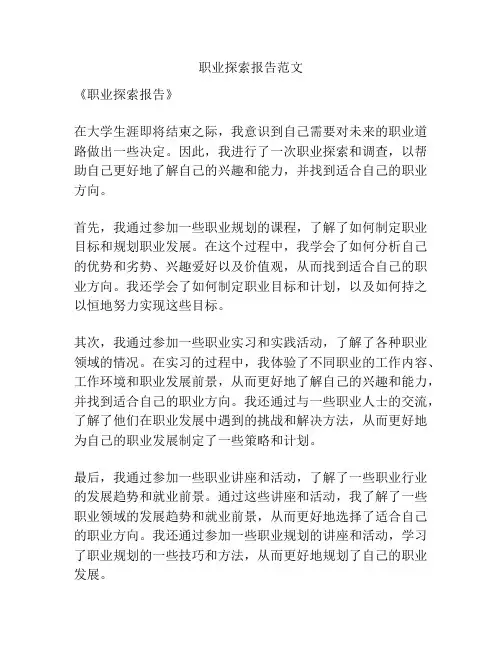 职业探索报告范文

《职业探索报告》

在大学生涯即将结束之际，我意识到自己需要对未来的职业道路做出一些决定。因此，我进行了一次职业探索和调查，以帮助自己更好地了解自己的兴趣和能力，并找到适合自己的职业方向。

首先，我通过参加一些职业规划的课程，了解了如何制定职业目标和规划职业发展。在这个过程中，我学会了如何分析自己的优势和劣势、兴趣爱好以及价值观，从而找到适合自己的职业方向。我还学会了如何制定职业目标和计划，以及如何持之以恒地努力实现这些目标。

其次，我通过参加一些职业实习和实践活动，了解了各种职业领域的情况。在实习的过程中，我体验了不同职业的工作内容、工作环境和职业发展前景，从而更好地了解自己的兴趣和能力，并找到适合自己的职业方向。我还通过与一些职业人士的交流，了解了他们在职业发展中遇到的挑战和解决方法，从而更好地为自己的职业发展制定了一些策略和计划。

最后，我通过参加一些职业讲座和活动，了解了一些职业行业的发展趋势和就业前景。通过这些讲座和活动，我了解了一些职业领域的发展趋势和就业前景，从而更好地选择了适合自己的职业方向。我还通过参加一些职业规划的讲座和活动，学习了职业规划的一些技巧和方法，从而更好地规划了自己的职业发展。